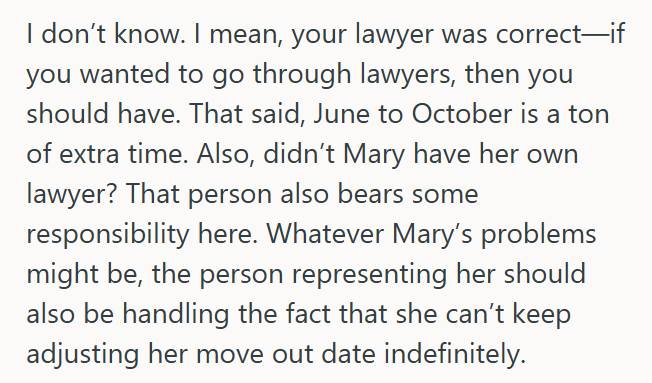 I don’t know. I mean, your lawyer was correct—if you wanted to go through lawyers, then you should have. That said, June to October is a ton of extra time. Also, didn’t Mary have her own lawyer? That person also bears some responsibility here. Whatever Mary’s problems might be, the person representing her should also be handling the fact that she can’t keep adjusting her move out date indefinitely.